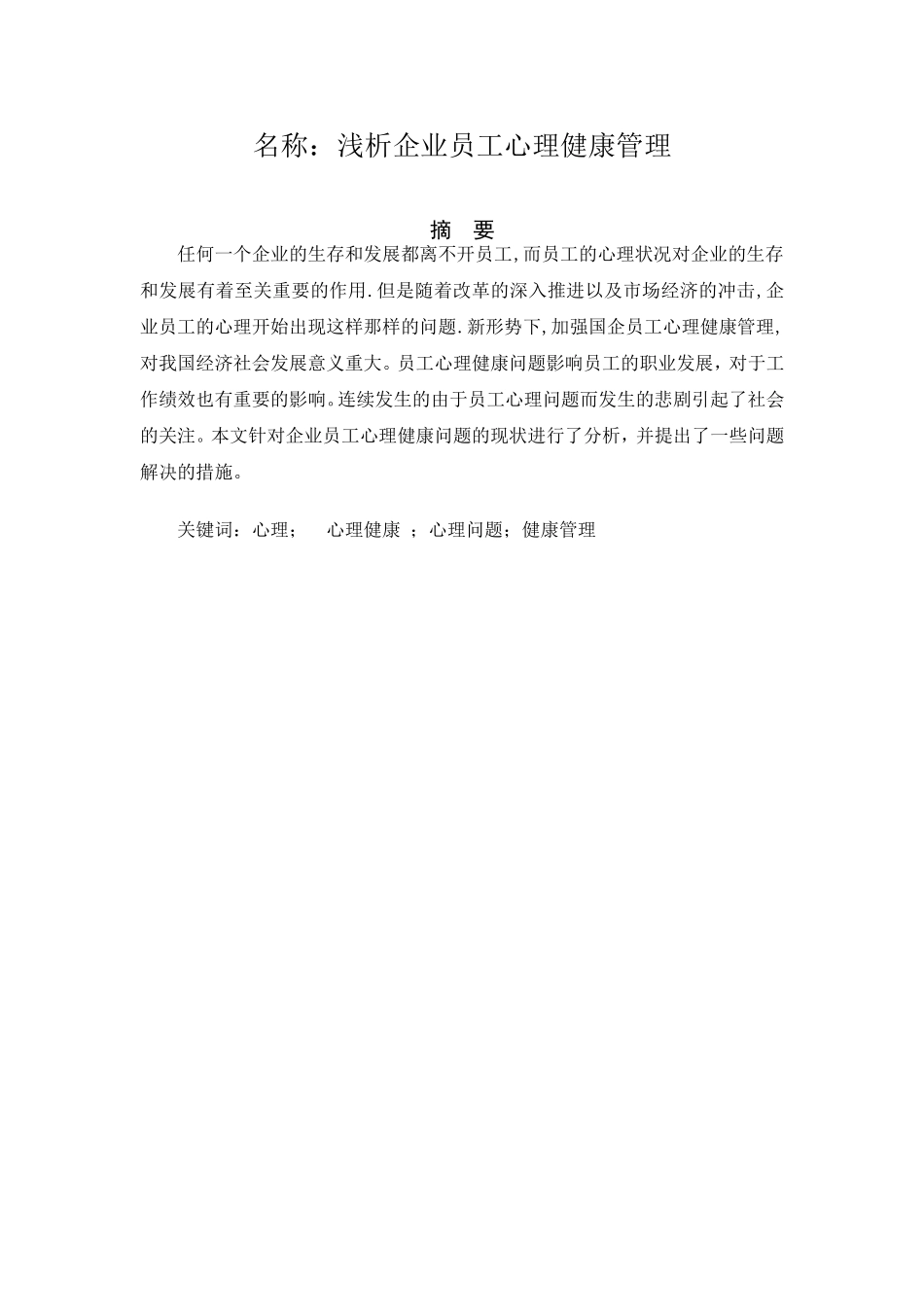 名称：浅析企业员工心理健康管理

摘　要

任何一个企业的生存和发展都离不开员工,而员工的心理状况对企业的生存和发展有着至关重要的作用.但是随着改革的深入推进以及市场经济的冲击,企业员工的心理开始出现这样那样的问题.新形势下,加强国企员工心理健康管理,对我国经济社会发展意义重大。员工心理健康问题影响员工的职业发展，对于工作绩效也有重要的影响。连续发生的由于员工心理问题而发生的悲剧引起了社会的关注。本文针对企业员工心理健康问题的现状进行了分析，并提出了一些问题解决的措施。

关键词：心理；　心理健康　；心理问题；健康管理